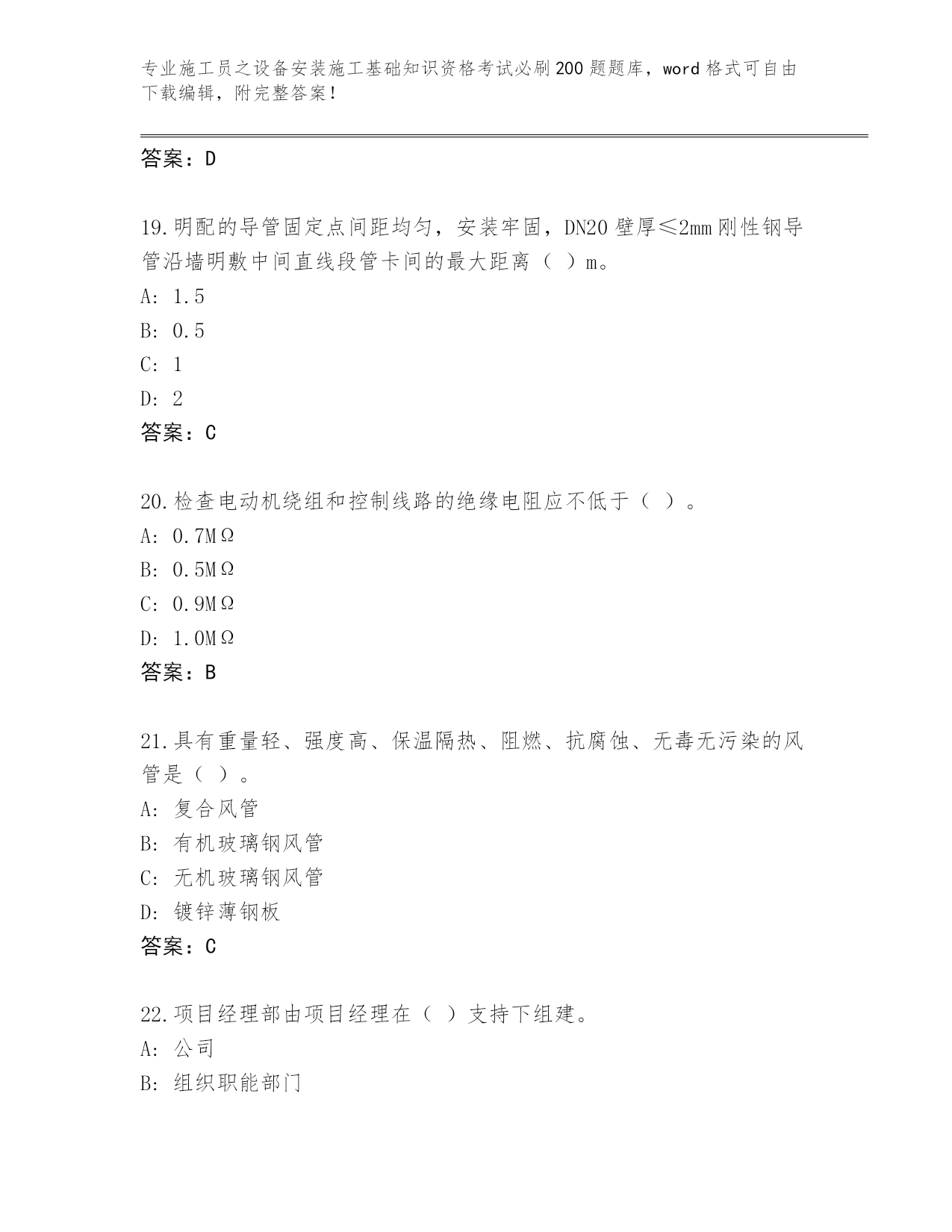 专业施工员之设备安装施工基础知识资格考试必刷200题题库，word格式可自由下载编辑，附完整答案！

答案：D

19.明配的导管固定点间距均匀，安装牢固，DN20壁厚≤2mm刚性钢导管沿墙明敷中间直线段管卡间的最大距离（ ）m。
A: 1.5
B: 0.5
C: 1
D: 2
答案：C

20.检查电动机绕组和控制线路的绝缘电阻应不低于（ ）。
A: 0.7MΩ
B: 0.5MΩ
C: 0.9MΩ
D: 1.0MΩ
答案：B

21.具有重量轻、强度高、保温隔热、阻燃、抗腐蚀、无毒无污染的风管是（ ）。
A: 复合风管
B: 有机玻璃钢风管
C: 无机玻璃钢风管
D: 镀锌薄钢板
答案：C

22.项目经理部由项目经理在（ ）支持下组建。
A: 公司
B: 组织职能部门